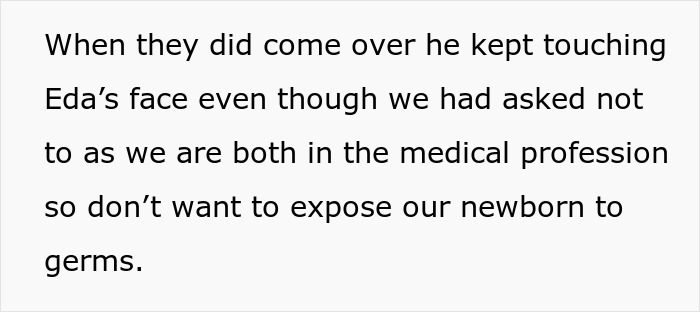 When they did come over he kept touching Eda’s face even though we had asked not to as we are both in the medical profession so don’t want to expose our newborn to germs.